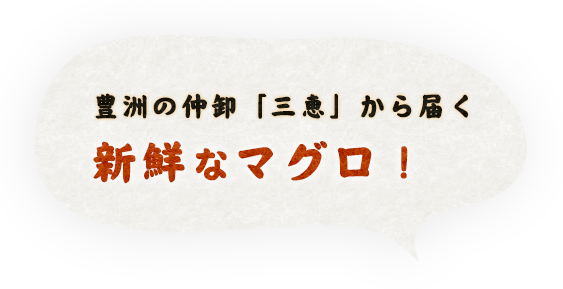 豊洲の仲卸「三恵」から届く

新鮮なマグロ！